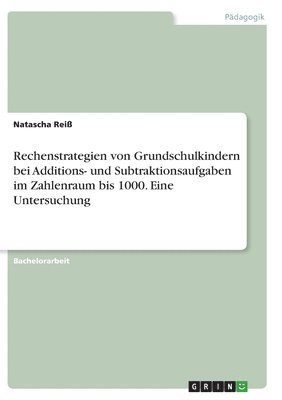 Pädagogik

Natascha Reiß

Rechenstrategien von Grundschulkindern bei Additions- und Subtraktionsaufgaben im Zahlenraum bis 1000. Eine Untersuchung

Bachelorarbeit

GRIN